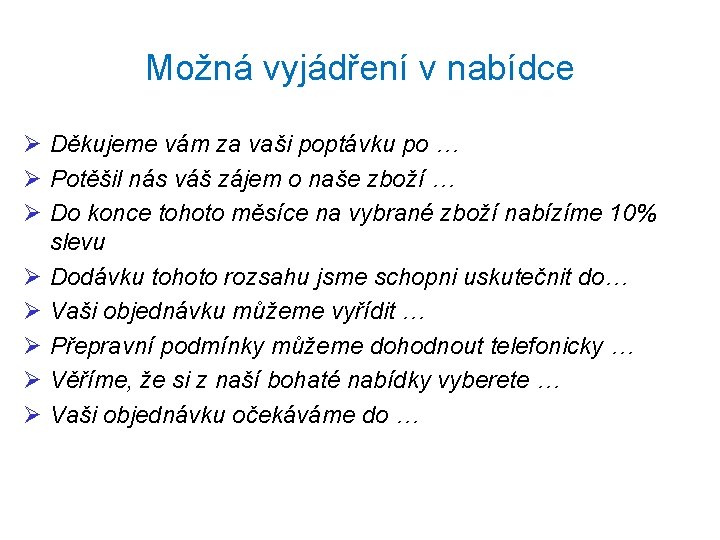 Možná vyjádření v nabídce

➢ Děkujeme vám za vaši poptávku po …
➢ Potěšil nás váš zájem o naše zboží …
➢ Do konce tohoto měsíce na vybrané zboží nabízíme 10% slevu
➢ Dodávku tohoto rozsahu jsme schopni uskutečnit do…
➢ Vaši objednávku můžeme vyřídit …
➢ Přepravní podmínky můžeme dohodnout telefonicky …
➢ Věříme, že si z naší bohaté nabídky vyberete …
➢ Vaši objednávku očekáváme do …